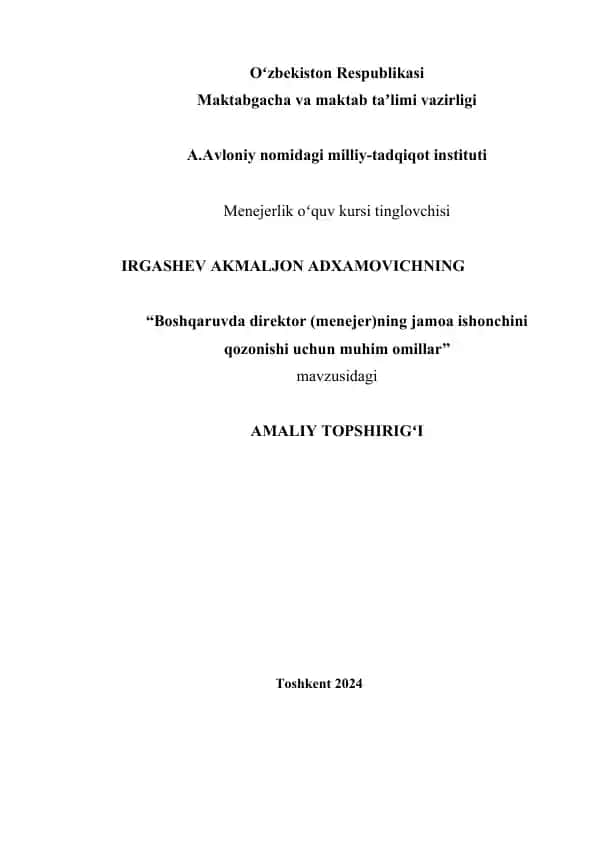 O‘zbekiston Respublikasi
Maktabgacha va maktab ta’limi vazirligi

A.Avloniy nomidagi milliy-tadqiqot instituti

Menejerlik o‘quv kursi tinglovchisi

IRGASHEV AKMALJON ADXAMOVICHNING

“Boshqaruvda direktor (menejer)ning jamoa ishonchini qozonishi uchun muhim omillar”
mavzusidagi

AMALIY TOPSHIRIG‘I

Toshkent 2024